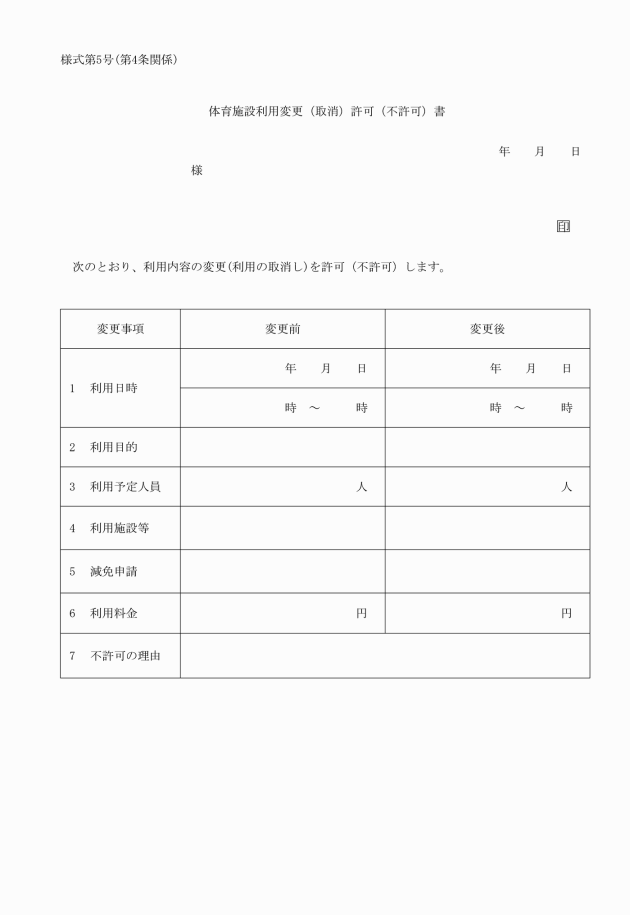 様式第5号(第4条関係)

体育施設利用変更（取消）許可（不許可）書

年　月　日

様

印

次のとおり、利用内容の変更(利用の取消し)を許可（不許可）します。

| 変更事項 | 変更前 | 変更後 |
|---|---|---|
| 1　利用日時 | 年　月　日 | 年　月　日 |
| | 時 ～ 時 | 時 ～ 時 |
| 2　利用目的 | | |
| 3　利用予定人員 | 人 | 人 |
| 4　利用施設等 | | |
| 5　減免申請 | | |
| 6　利用料金 | 円 | 円 |
| 7　不許可の理由 | | |